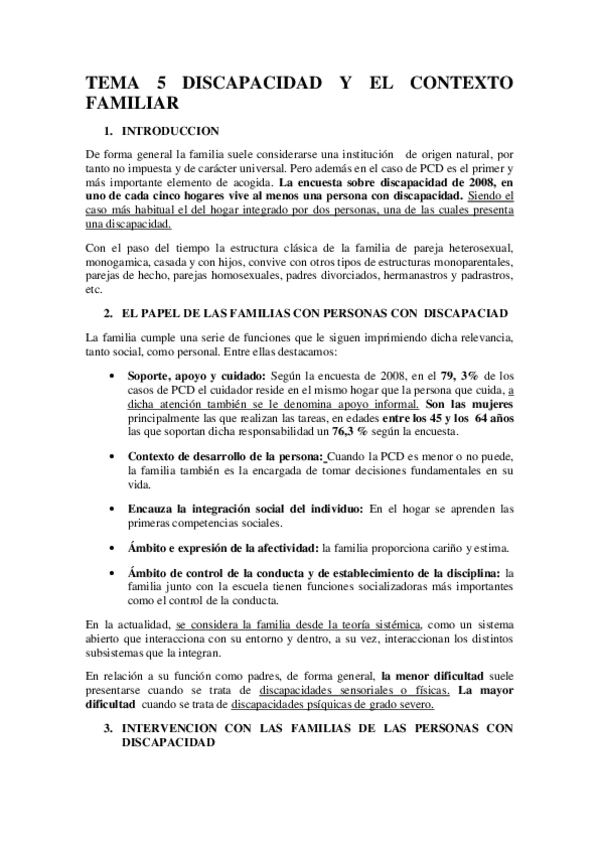 TEMA 5 DISCAPACIDAD Y EL CONTEXTO FAMILIAR

1. INTRODUCCION

De forma general la familia suele considerarse una institución de origen natural, por tanto no impuesta y de carácter universal. Pero además en el caso de PCD es el primer y más importante elemento de acogida. La encuesta sobre discapacidad de 2008, en uno de cada cinco hogares vive al menos una persona con discapacidad. Siendo el caso más habitual el del hogar integrado por dos personas, una de las cuales presenta una discapacidad.

Con el paso del tiempo la estructura clásica de la familia de pareja heterosexual, monogamica, casada y con hijos, convive con otros tipos de estructuras monoparentales, parejas de hecho, parejas homosexuales, padres divorciados, hermanastros y padrastros, etc.

2. EL PAPEL DE LAS FAMILIAS CON PERSONAS CON DISCAPACIAD

La familia cumple una serie de funciones que le siguen imprimiendo dicha relevancia, tanto social, como personal. Entre ellas destacamos:

• Soporte, apoyo y cuidado: Según la encuesta de 2008, en el 79, 3% de los casos de PCD el cuidador reside en el mismo hogar que la persona que cuida, a dicha atención también se le denomina apoyo informal. Son las mujeres principalmente las que realizan las tareas, en edades entre los 45 y los 64 años las que soportan dicha responsabilidad un 76,3 % según la encuesta.

• Contexto de desarrollo de la persona: Cuando la PCD es menor o no puede, la familia también es la encargada de tomar decisiones fundamentales en su vida.

• Encauza la integración social del individuo: En el hogar se aprenden las primeras competencias sociales.

• Ámbito e expresión de la afectividad: la familia proporciona cariño y estima.

• Ámbito de control de la conducta y de establecimiento de la disciplina: la familia junto con la escuela tienen funciones socializadoras más importantes como el control de la conducta.

En la actualidad, se considera la familia desde la teoría sistémica, como un sistema abierto que interacciona con su entorno y dentro, a su vez, interaccionan los distintos subsistemas que la integran.

En relación a su función como padres, de forma general, la menor dificultad suele presentarse cuando se trata de discapacidades sensoriales o físicas. La mayor dificultad cuando se trata de discapacidades psíquicas de grado severo.

3. INTERVENCION CON LAS FAMILIAS DE LAS PERSONAS CON DISCAPACIDAD